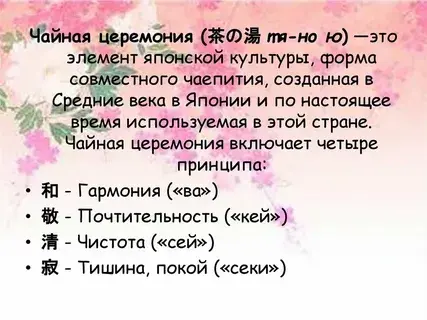 Чайная церемония (茶の湯 тя-но ю) —это элемент японской культуры, форма совместного чаепития, созданная в Средние века в Японии и по настоящее время используемая в этой стране. Чайная церемония включает четыре принципа:

• 和 - Гармония («ва»)
• 敬 - Почтительность («кей»)
• 清 - Чистота («сей»)
• 寂 - Тишина, покой («секи»)